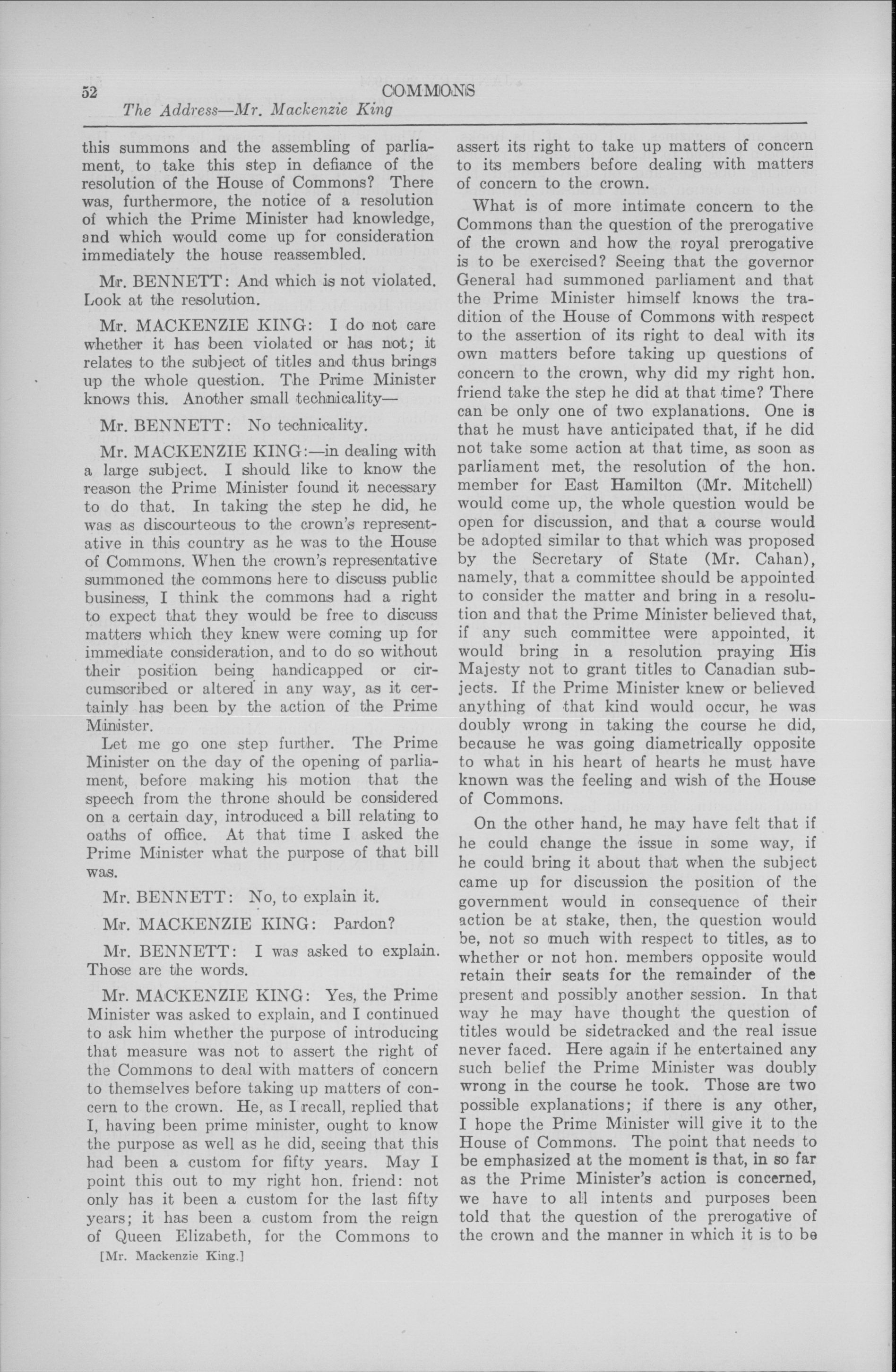 52 COMMONS
The Address—Mr. Mackenzie King

this summons and the assembling of parliament, to take this step in defiance of the resolution of the House of Commons? There was, furthermore, the notice of a resolution of which the Prime Minister had knowledge, and which would come up for consideration immediately the house reassembled.

Mr. BENNETT: And which is not violated. Look at the resolution.

Mr. MACKENZIE KING: I do not care whether it has been violated or has not; it relates to the subject of titles and thus brings up the whole question. The Prime Minister knows this. Another small technicality—

Mr. BENNETT: No technicality.

Mr. MACKENZIE KING:—in dealing with a large subject. I should like to know the reason the Prime Minister found it necessary to do that. In taking the step he did, he was as discourteous to the crown's representative in this country as he was to the House of Commons. When the crown's representative summoned the commons here to discuss public business, I think the commons had a right to expect that they would be free to discuss matters which they knew were coming up for immediate consideration, and to do so without their position being handicapped or circumscribed or altered in any way, as it certainly has been by the action of the Prime Minister.

Let me go one step further. The Prime Minister on the day of the opening of parliament, before making his motion that the speech from the throne should be considered on a certain day, introduced a bill relating to oaths of office. At that time I asked the Prime Minister what the purpose of that bill was.

Mr. BENNETT: No, to explain it.

Mr. MACKENZIE KING: Pardon?

Mr. BENNETT: I was asked to explain. Those are the words.

Mr. MACKENZIE KING: Yes, the Prime Minister was asked to explain, and I continued to ask him whether the purpose of introducing that measure was not to assert the right of the Commons to deal with matters of concern to themselves before taking up matters of concern to the crown. He, as I recall, replied that I, having been prime minister, ought to know the purpose as well as he did, seeing that this had been a custom for fifty years. May I point this out to my right hon. friend: not only has it been a custom for the last fifty years; it has been a custom from the reign of Queen Elizabeth, for the Commons to

[Mr. Mackenzie King.]

assert its right to take up matters of concern to its members before dealing with matters of concern to the crown.

What is of more intimate concern to the Commons than the question of the prerogative of the crown and how the royal prerogative is to be exercised? Seeing that the governor General had summoned parliament and that the Prime Minister himself knows the tradition of the House of Commons with respect to the assertion of its right to deal with its own matters before taking up questions of concern to the crown, why did my right hon. friend take the step he did at that time? There can be only one of two explanations. One is that he must have anticipated that, if he did not take some action at that time, as soon as parliament met, the resolution of the hon. member for East Hamilton (Mr. Mitchell) would come up, the whole question would be open for discussion, and that a course would be adopted similar to that which was proposed by the Secretary of State (Mr. Cahan), namely, that a committee should be appointed to consider the matter and bring in a resolution and that the Prime Minister believed that, if any such committee were appointed, it would bring in a resolution praying His Majesty not to grant titles to Canadian subjects. If the Prime Minister knew or believed anything of that kind would occur, he was doubly wrong in taking the course he did, because he was going diametrically opposite to what in his heart of hearts he must have known was the feeling and wish of the House of Commons.

On the other hand, he may have felt that if he could change the issue in some way, if he could bring it about that when the subject came up for discussion the position of the government would in consequence of their action be at stake, then, the question would be, not so much with respect to titles, as to whether or not hon. members opposite would retain their seats for the remainder of the present and possibly another session. In that way he may have thought the question of titles would be sidetracked and the real issue never faced. Here again if he entertained any such belief the Prime Minister was doubly wrong in the course he took. Those are two possible explanations; if there is any other, I hope the Prime Minister will give it to the House of Commons. The point that needs to be emphasized at the moment is that, in so far as the Prime Minister's action is concerned, we have to all intents and purposes been told that the question of the prerogative of the crown and the manner in which it is to be